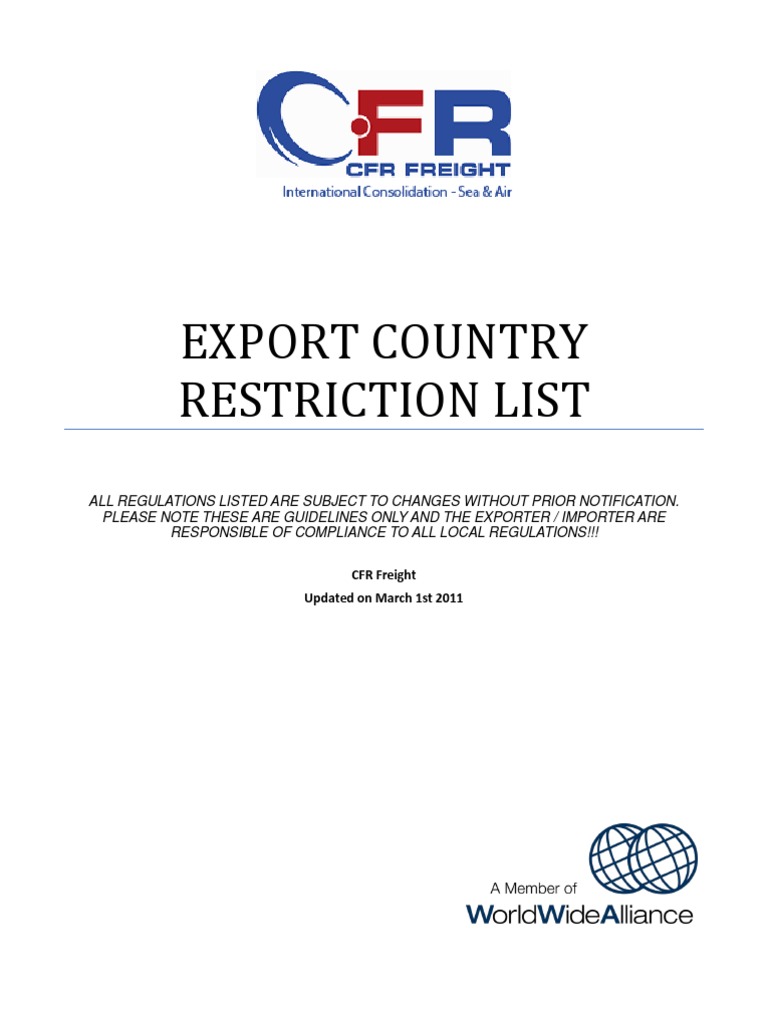 CFR
CFR FREIGHT
International Consolidation - Sea & Air

EXPORT COUNTRY RESTRICTION LIST

ALL REGULATIONS LISTED ARE SUBJECT TO CHANGES WITHOUT PRIOR NOTIFICATION. PLEASE NOTE THESE ARE GUIDELINES ONLY AND THE EXPORTER / IMPORTER ARE RESPONSIBLE OF COMPLIANCE TO ALL LOCAL REGULATIONS!!!

CFR Freight

Updated on March 1st 2011

A Member of
WorldWideAlliance